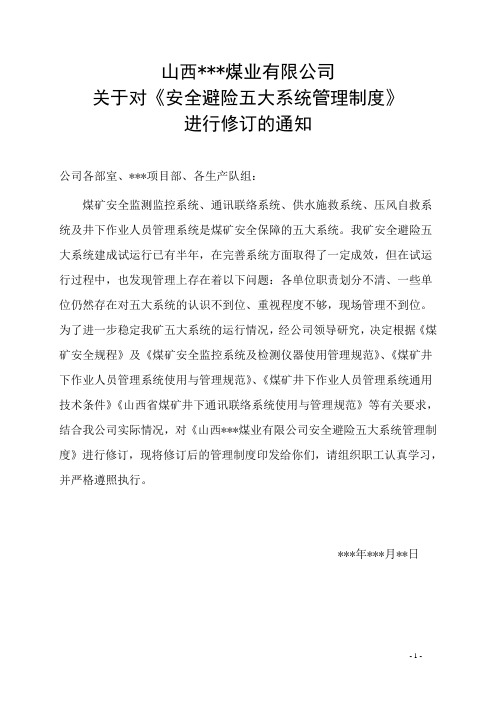 山西***煤业有限公司
关于对《安全避险五大系统管理制度》
进行修订的通知

公司各部室、***项目部、各生产队组：

煤矿安全监测监控系统、通讯联络系统、供水施救系统、压风自救系统及井下作业人员管理系统是煤矿安全保障的五大系统。我矿安全避险五大系统建成试运行已有半年，在完善系统方面取得了一定成效，但在试运行过程中，也发现管理上存在着以下问题：各单位职责划分不清、一些单位仍然存在对五大系统的认识不到位、重视程度不够，现场管理不到位。为了进一步稳定我矿五大系统的运行情况，经公司领导研究，决定根据《煤矿安全规程》及《煤矿安全监控系统及检测仪器使用管理规范》、《煤矿井下作业人员管理系统使用与管理规范》、《煤矿井下作业人员管理系统通用技术条件》《山西省煤矿井下通讯联络系统使用与管理规范》等有关要求，结合我公司实际情况，对《山西***煤业有限公司安全避险五大系统管理制度》进行修订，现将修订后的管理制度印发给你们，请组织职工认真学习，并严格遵照执行。

***年***月**日

- 1 -